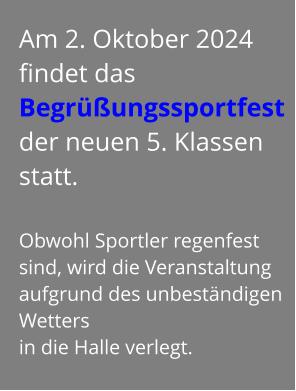 Am 2. Oktober 2024 findet das Begrüßungssportfest der neuen 5. Klassen statt.

Obwohl Sportler regenfest sind, wird die Veranstaltung aufgrund des unbeständigen Wetters
in die Halle verlegt.